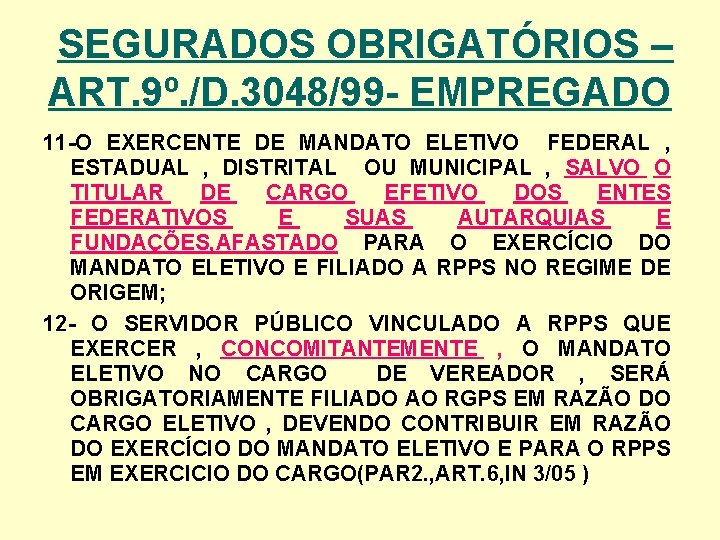 SEGURADOS OBRIGATÓRIOS – ART.9º./D.3048/99- EMPREGADO

11-O EXERCENTE DE MANDATO ELETIVO FEDERAL , ESTADUAL , DISTRITAL OU MUNICIPAL , SALVO O TITULAR DE CARGO EFETIVO DOS ENTES FEDERATIVOS E SUAS AUTARQUIAS E FUNDAÇÕES,AFASTADO PARA O EXERCÍCIO DO MANDATO ELETIVO E FILIADO A RPPS NO REGIME DE ORIGEM;

12- O SERVIDOR PÚBLICO VINCULADO A RPPS QUE EXERCER , CONCOMITANTEMENTE , O MANDATO ELETIVO NO CARGO DE VEREADOR , SERÁ OBRIGATORIAMENTE FILIADO AO RGPS EM RAZÃO DO CARGO ELETIVO , DEVENDO CONTRIBUIR EM RAZÃO DO EXERCÍCIO DO MANDATO ELETIVO E PARA O RPPS EM EXERCICIO DO CARGO(PAR2.,ART.6,IN 3/05 )